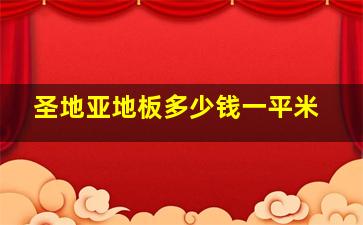 圣地亚地板多少钱一平米